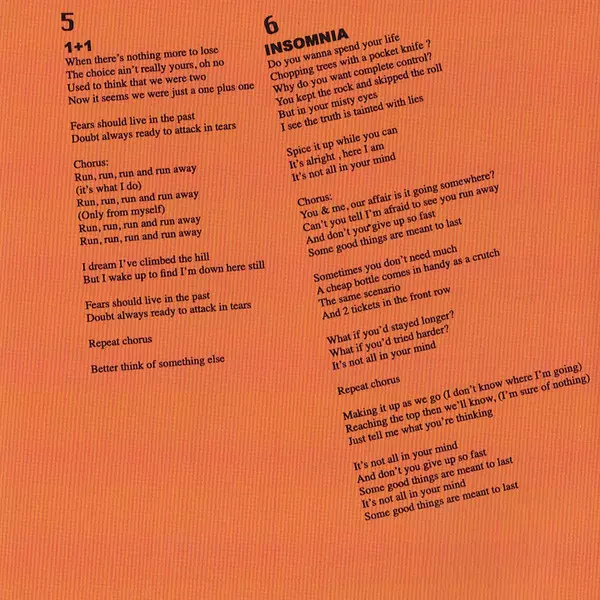 5
1+1
When there's nothing more to lose
The choice ain't really yours, oh no
Used to think that we were two
Now it seems we were just a one plus one

Fears should live in the past
Doubt always ready to attack in tears

Chorus:
Run, run, run and run away
(it's what I do)
Run, run, run and run away
(Only from myself)
Run, run, run and run away
Run, run, run and run away

I dream I've climbed the hill
But I wake up to find I'm down here still

Fears should live in the past
Doubt always ready to attack in tears

Repeat chorus

Better think of something else

6
INSOMNIA
Do you wanna spend your life
Chopping trees with a pocket knife ?
Why do you want complete control?
You kept the rock and skipped the roll
But in your misty eyes
I see the truth is tainted with lies

Spice it up while you can
It's alright , here I am
It's not all in your mind

Chorus:
You & me, our affair is it going somewhere?
Can't you tell I'm afraid to see you run away
And don't you give up so fast
Some good things are meant to last

Sometimes you don't need much
A cheap bottle comes in handy as a crutch
The same scenario
And 2 tickets in the front row

What if you'd stayed longer?
What if you'd tried harder?
It's not all in your mind

Repeat chorus

Making it up as we go (I don't know where I'm going)
Reaching the top then we'll know, (I'm sure of nothing)
Just tell me what you're thinking

It's not all in your mind
And don't you give up so fast
Some good things are meant to last
It's not all in your mind
Some good things are meant to last